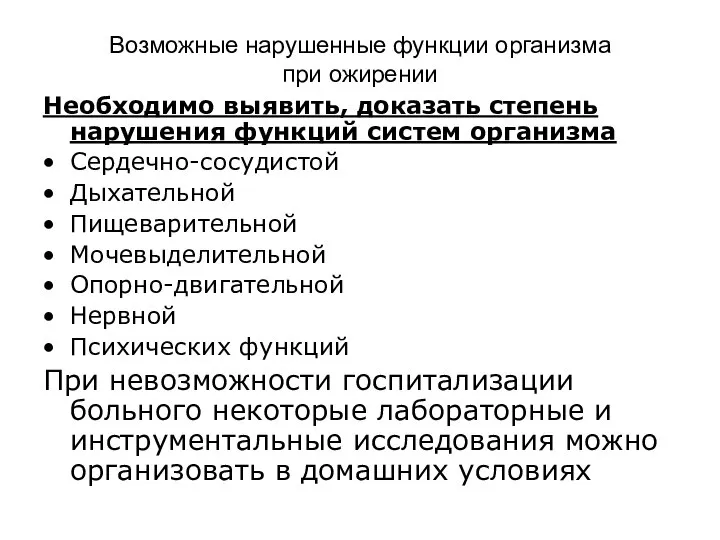 Возможные нарушенные функции организма при ожирении

Необходимо выявить, доказать степень нарушения функций систем организма

• Сердечно-сосудистой
• Дыхательной
• Пищеварительной
• Мочевыделительной
• Опорно-двигательной
• Нервной
• Психических функций

При невозможности госпитализации больного некоторые лабораторные и инструментальные исследования можно организовать в домашних условиях